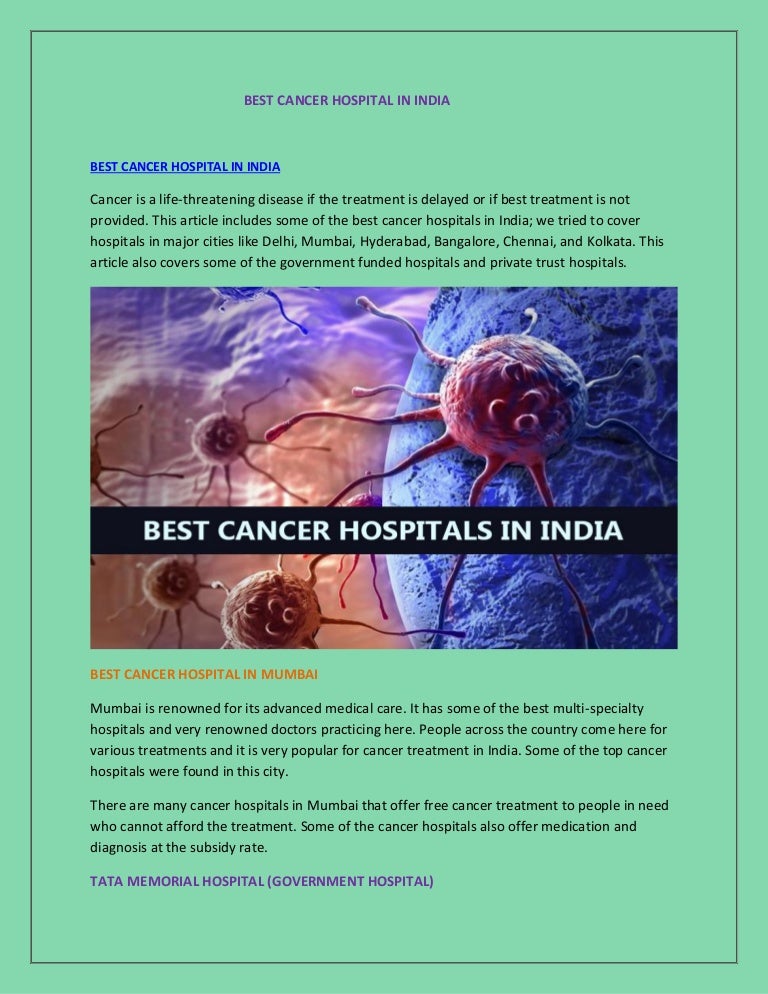 BEST CANCER HOSPITAL IN INDIA

BEST CANCER HOSPITAL IN INDIA

Cancer is a life-threatening disease if the treatment is delayed or if best treatment is not provided. This article includes some of the best cancer hospitals in India; we tried to cover hospitals in major cities like Delhi, Mumbai, Hyderabad, Bangalore, Chennai, and Kolkata. This article also covers some of the government funded hospitals and private trust hospitals.

BEST CANCER HOSPITALS IN INDIA

BEST CANCER HOSPITAL IN MUMBAI

Mumbai is renowned for its advanced medical care. It has some of the best multi-specialty hospitals and very renowned doctors practicing here. People across the country come here for various treatments and it is very popular for cancer treatment in India. Some of the top cancer hospitals were found in this city.

There are many cancer hospitals in Mumbai that offer free cancer treatment to people in need who cannot afford the treatment. Some of the cancer hospitals also offer medication and diagnosis at the subsidy rate.

TATA MEMORIAL HOSPITAL (GOVERNMENT HOSPITAL)